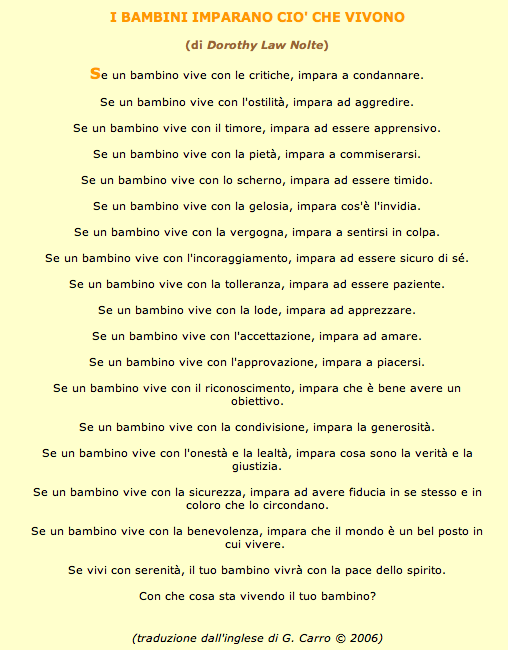 I BAMBINI IMPARANO CIO' CHE VIVONO

(di Dorothy Law Nolte)

Se un bambino vive con le critiche, impara a condannare.

Se un bambino vive con l'ostilità, impara ad aggredire.

Se un bambino vive con il timore, impara ad essere apprensivo.

Se un bambino vive con la pietà, impara a commiserarsi.

Se un bambino vive con lo scherno, impara ad essere timido.

Se un bambino vive con la gelosia, impara cos'è l'invidia.

Se un bambino vive con la vergogna, impara a sentirsi in colpa.

Se un bambino vive con l'incoraggiamento, impara ad essere sicuro di sé.

Se un bambino vive con la tolleranza, impara ad essere paziente.

Se un bambino vive con la lode, impara ad apprezzare.

Se un bambino vive con l'accettazione, impara ad amare.

Se un bambino vive con l'approvazione, impara a piacersi.

Se un bambino vive con il riconoscimento, impara che è bene avere un obiettivo.

Se un bambino vive con la condivisione, impara la generosità.

Se un bambino vive con l'onestà e la lealtà, impara cosa sono la verità e la giustizia.

Se un bambino vive con la sicurezza, impara ad avere fiducia in se stesso e in coloro che lo circondano.

Se un bambino vive con la benevolenza, impara che il mondo è un bel posto in cui vivere.

Se vivi con serenità, il tuo bambino vivrà con la pace dello spirito.

Con che cosa sta vivendo il tuo bambino?

(traduzione dall'inglese di G. Carro © 2006)